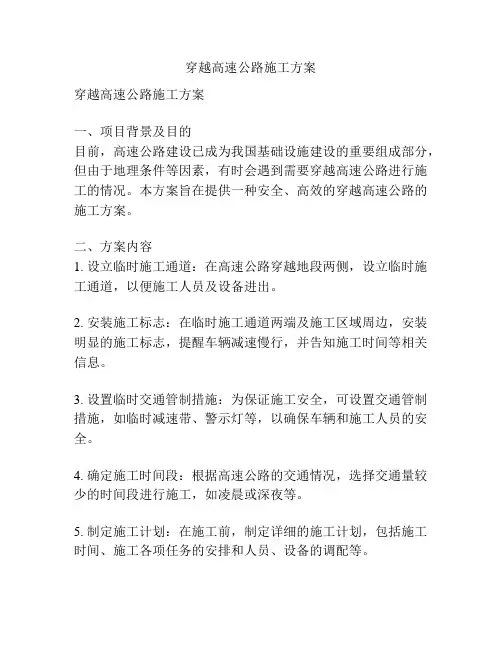 穿越高速公路施工方案

穿越高速公路施工方案

一、项目背景及目的
目前，高速公路建设已成为我国基础设施建设的重要组成部分，但由于地理条件等因素，有时会遇到需要穿越高速公路进行施工的情况。本方案旨在提供一种安全、高效的穿越高速公路的施工方案。

二、方案内容
1. 设立临时施工通道：在高速公路穿越地段两侧，设立临时施工通道，以便施工人员及设备进出。

2. 安装施工标志：在临时施工通道两端及施工区域周边，安装明显的施工标志，提醒车辆减速慢行，并告知施工时间等相关信息。

3. 设置临时交通管制措施：为保证施工安全，可设置交通管制措施，如临时减速带、警示灯等，以确保车辆和施工人员的安全。

4. 确定施工时间段：根据高速公路的交通情况，选择交通量较少的时间段进行施工，如凌晨或深夜等。

5. 制定施工计划：在施工前，制定详细的施工计划，包括施工时间、施工各项任务的安排和人员、设备的调配等。